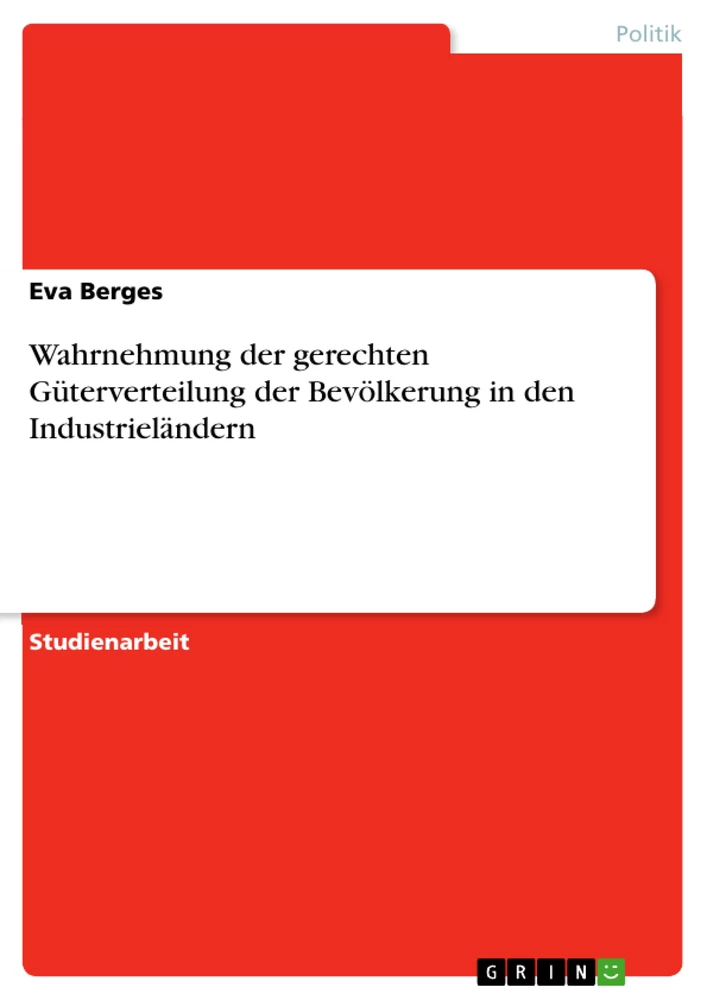 Politik

Eva Berges

Wahrnehmung der gerechten Güterverteilung der Bevölkerung in den Industrieländern

Studienarbeit

GRIN